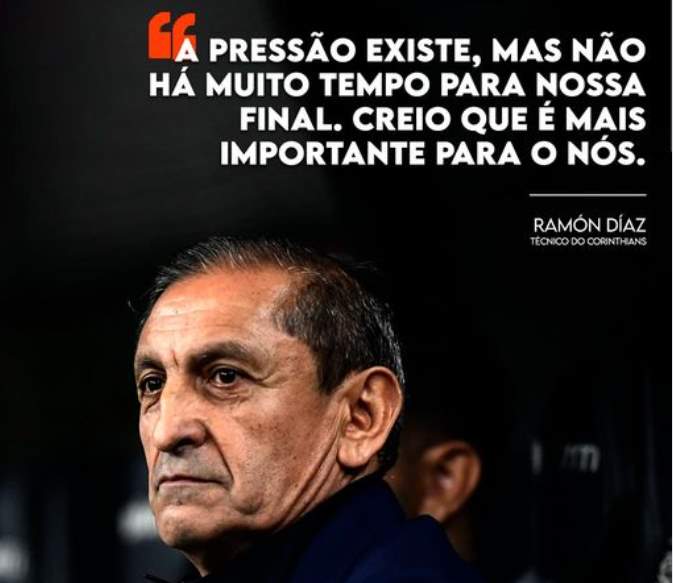 “A PRESSÃO EXISTE, MAS NÃO HÁ MUITO TEMPO PARA NOSSA FINAL. CREIO QUE É MAIS IMPORTANTE PARA O NÓS.

RAMÓN DÍAZ
TÉCNICO DO CORINTHIANS